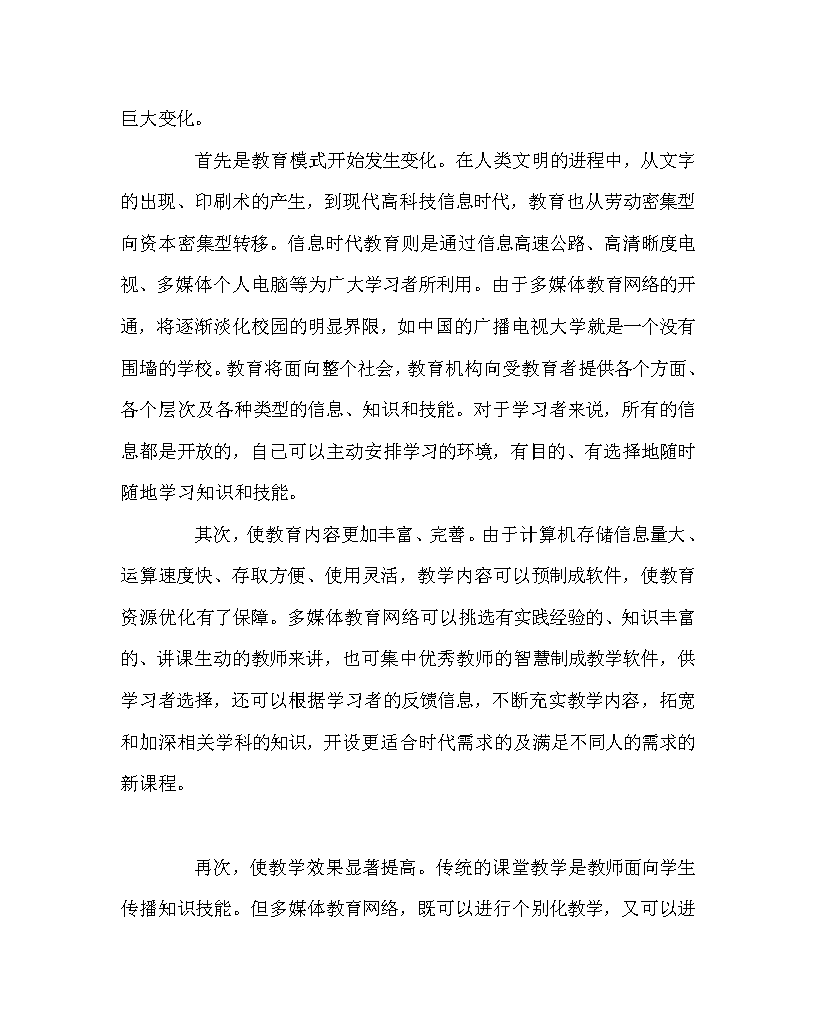 巨大变化。

首先是教育模式开始发生变化。在人类文明的进程中，从文字的出现、印刷术的产生，到现代高科技信息时代，教育也从劳动密集型向资本密集型转移。信息时代教育则是通过信息高速公路、高清晰度电视、多媒体个人电脑等为广大学习者所利用。由于多媒体教育网络的开通，将逐渐淡化校园的明显界限，如中国的广播电视大学就是一个没有围墙的学校。教育将面向整个社会，教育机构向受教育者提供各个方面、各个层次及各种类型的信息、知识和技能。对于学习者来说，所有的信息都是开放的，自己可以主动安排学习的环境，有目的、有选择地随时随地学习知识和技能。

其次，使教育内容更加丰富、完善。由于计算机存储信息量大、运算速度快、存取方便、使用灵活，教学内容可以预制成软件，使教育资源优化有了保障。多媒体教育网络可以挑选有实践经验的、知识丰富的、讲课生动的教师来讲，也可集中优秀教师的智慧制成教学软件，供学习者选择，还可以根据学习者的反馈信息，不断充实教学内容，拓宽和加深相关学科的知识，开设更适合时代需求的及满足不同人的需求的新课程。

再次，使教学效果显著提高。传统的课堂教学是教师面向学生传播知识技能。但多媒体教育网络，既可以进行个别化教学，又可以进